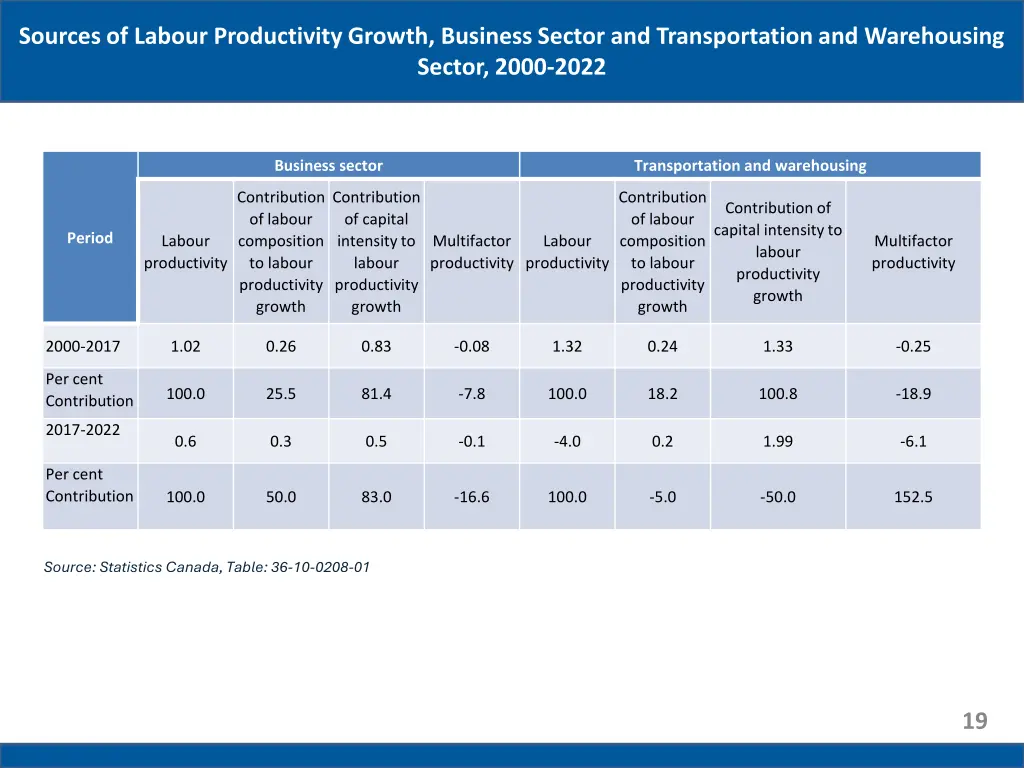 Sources of Labour Productivity Growth, Business Sector and Transportation and Warehousing Sector, 2000-2022

| Period | Business sector | | | | Transportation and warehousing | | | |
|---|---|---|---|---|---|---|---|---|
| | Labour productivity | Contribution of labour composition to labour productivity growth | Contribution of capital intensity to labour productivity growth | Multifactor productivity | Labour productivity | Contribution of labour composition to labour productivity growth | Contribution of capital intensity to labour productivity growth | Multifactor productivity |
| 2000-2017 | 1.02 | 0.26 | 0.83 | -0.08 | 1.32 | 0.24 | 1.33 | -0.25 |
| Per cent Contribution | 100.0 | 25.5 | 81.4 | -7.8 | 100.0 | 18.2 | 100.8 | -18.9 |
| 2017-2022 | 0.6 | 0.3 | 0.5 | -0.1 | -4.0 | 0.2 | 1.99 | -6.1 |
| Per cent Contribution | 100.0 | 50.0 | 83.0 | -16.6 | 100.0 | -5.0 | -50.0 | 152.5 |

Source: Statistics Canada, Table: 36-10-0208-01

19